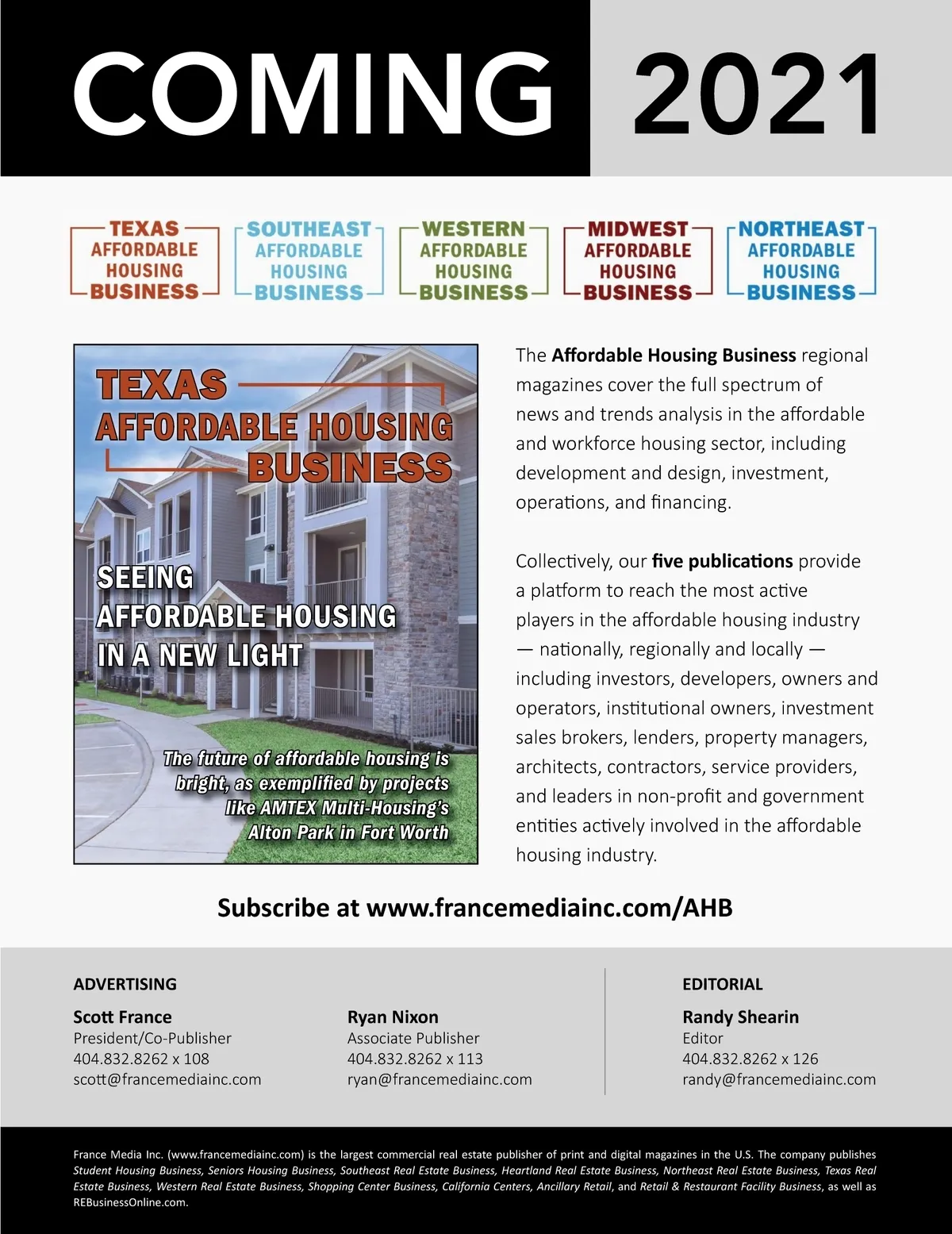 COMING 2021

TEXAS AFFORDABLE HOUSING BUSINESS

SOUTHEAST AFFORDABLE HOUSING BUSINESS

WESTERN AFFORDABLE HOUSING BUSINESS

MIDWEST AFFORDABLE HOUSING BUSINESS

NORTHEAST AFFORDABLE HOUSING BUSINESS

TEXAS AFFORDABLE HOUSING BUSINESS

SEEING AFFORDABLE HOUSING IN A NEW LIGHT

The future of affordable housing is bright, as exemplified by projects like AMTEX Multi-Housing's Alton Park in Fort Worth

The Affordable Housing Business regional magazines cover the full spectrum of news and trends analysis in the affordable and workforce housing sector, including development and design, investment, operations, and financing.

Collectively, our five publications provide a platform to reach the most active players in the affordable housing industry — nationally, regionally and locally — including investors, developers, owners and operators, institutional owners, investment sales brokers, lenders, property managers, architects, contractors, service providers, and leaders in non-profit and government entities actively involved in the affordable housing industry.

Subscribe at www.francemediainc.com/AHB

ADVERTISING

Scott France
President/Co-Publisher
404.832.8262 x 108
scott@francemediainc.com

Ryan Nixon
Associate Publisher
404.832.8262 x 113
ryan@francemediainc.com

EDITORIAL

Randy Shearin
Editor
404.832.8262 x 126
randy@francemediainc.com

France Media Inc. (www.francemediainc.com) is the largest commercial real estate publisher of print and digital magazines in the U.S. The company publishes Student Housing Business, Seniors Housing Business, Southeast Real Estate Business, Heartland Real Estate Business, Northeast Real Estate Business, Texas Real Estate Business, Western Real Estate Business, Shopping Center Business, California Centers, Ancillary Retail, and Retail & Restaurant Facility Business, as well as REBusinessOnline.com.